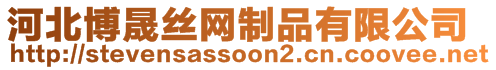 河北博晟丝网制品有限公司
http://stevensassoon2.cn.coovee.net